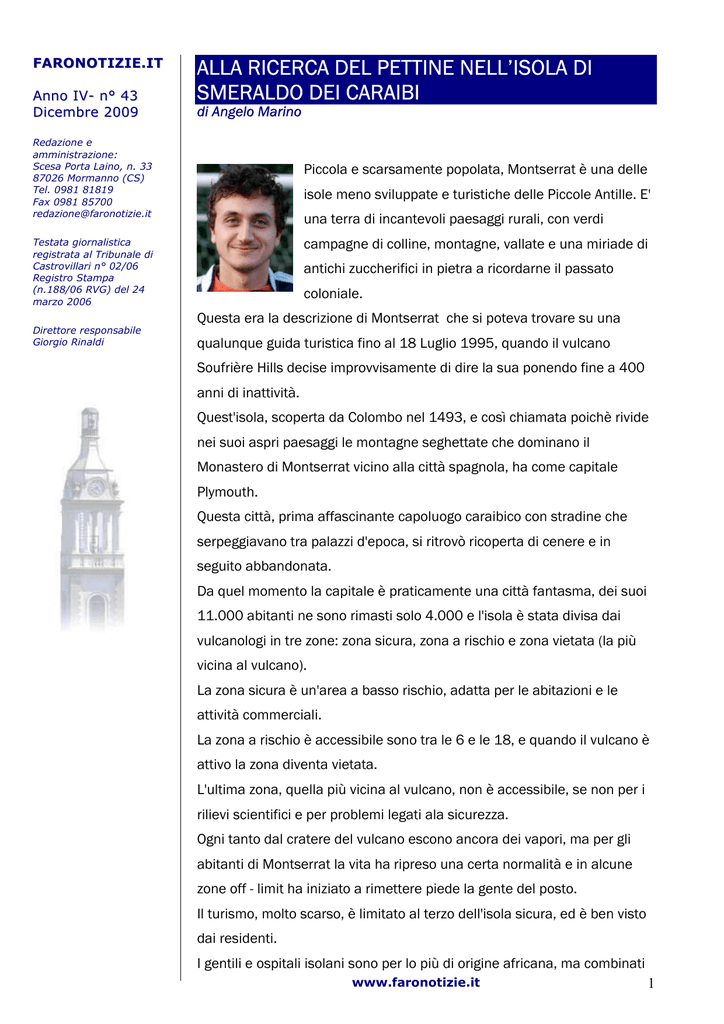 FARONOTIZIE.IT

Anno IV- n° 43
Dicembre 2009

Redazione e amministrazione:
Scesa Porta Laino, n. 33
87026 Mormanno (CS)
Tel. 0981 81819
Fax 0981 85700
redazione@faronotizie.it

Testata giornalistica registrata al Tribunale di Castrovillari n° 02/06
Registro Stampa (n.188/06 RVG) del 24 marzo 2006

Direttore responsabile
Giorgio Rinaldi

ALLA RICERCA DEL PETTINE NELL'ISOLA DI SMERALDO DEI CARAIBI

di Angelo Marino

Piccola e scarsamente popolata, Montserrat è una delle isole meno sviluppate e turistiche delle Piccole Antille. E' una terra di incantevoli paesaggi rurali, con verdi campagne di colline, montagne, vallate e una miriade di antichi zuccherifici in pietra a ricordarne il passato coloniale.

Questa era la descrizione di Montserrat che si poteva trovare su una qualunque guida turistica fino al 18 Luglio 1995, quando il vulcano Soufrière Hills decise improvvisamente di dire la sua ponendo fine a 400 anni di inattività.

Quest'isola, scoperta da Colombo nel 1493, e così chiamata poichè rivide nei suoi aspri paesaggi le montagne seghettate che dominano il Monastero di Montserrat vicino alla città spagnola, ha come capitale Plymouth.

Questa città, prima affascinante capoluogo caraibico con stradine che serpeggiavano tra palazzi d'epoca, si ritrovò ricoperta di cenere e in seguito abbandonata.

Da quel momento la capitale è praticamente una città fantasma, dei suoi 11.000 abitanti ne sono rimasti solo 4.000 e l'isola è stata divisa dai vulcanologi in tre zone: zona sicura, zona a rischio e zona vietata (la più vicina al vulcano).

La zona sicura è un'area a basso rischio, adatta per le abitazioni e le attività commerciali.

La zona a rischio è accessibile sono tra le 6 e le 18, e quando il vulcano è attivo la zona diventa vietata.

L'ultima zona, quella più vicina al vulcano, non è accessibile, se non per i rilievi scientifici e per problemi legati ala sicurezza.

Ogni tanto dal cratere del vulcano escono ancora dei vapori, ma per gli abitanti di Montserrat la vita ha ripreso una certa normalità e in alcune zone off - limit ha iniziato a rimettere piede la gente del posto.

Il turismo, molto scarso, è limitato al terzo dell'isola sicura, ed è ben visto dai residenti.

I gentili e ospitali isolani sono per lo più di origine africana, ma combinati

www.faronotizie.it

1